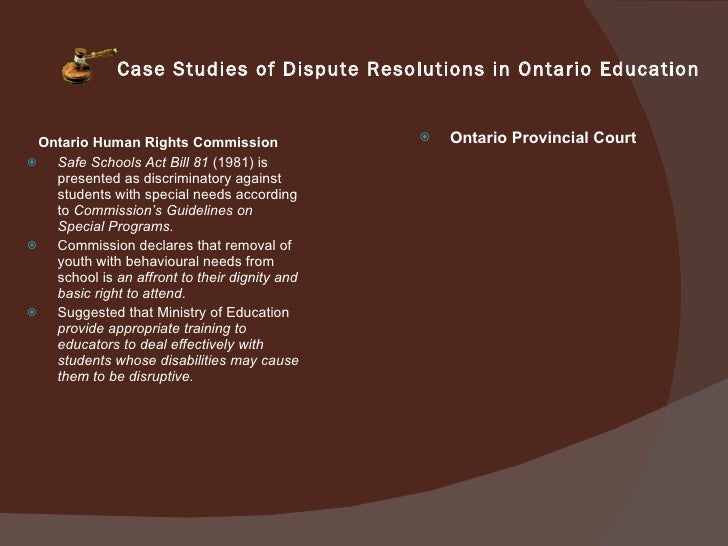 Case Studies of Dispute Resolutions in Ontario Education

Ontario Human Rights Commission

Safe Schools Act Bill 81 (1981) is presented as discriminatory against students with special needs according to Commission's Guidelines on Special Programs.

Commission declares that removal of youth with behavioural needs from school is an affront to their dignity and basic right to attend.

Suggested that Ministry of Education provide appropriate training to educators to deal effectively with students whose disabilities may cause them to be disruptive.

Ontario Provincial Court